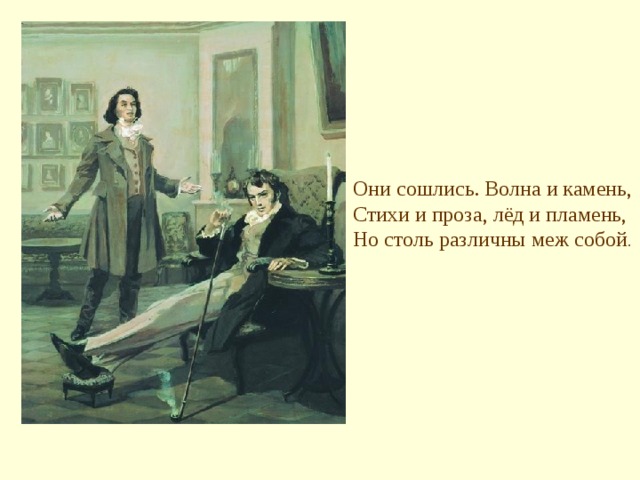 Они сошлись. Волна и камень,
Стихи и проза, лёд и пламень,
Но столь различны меж собой.